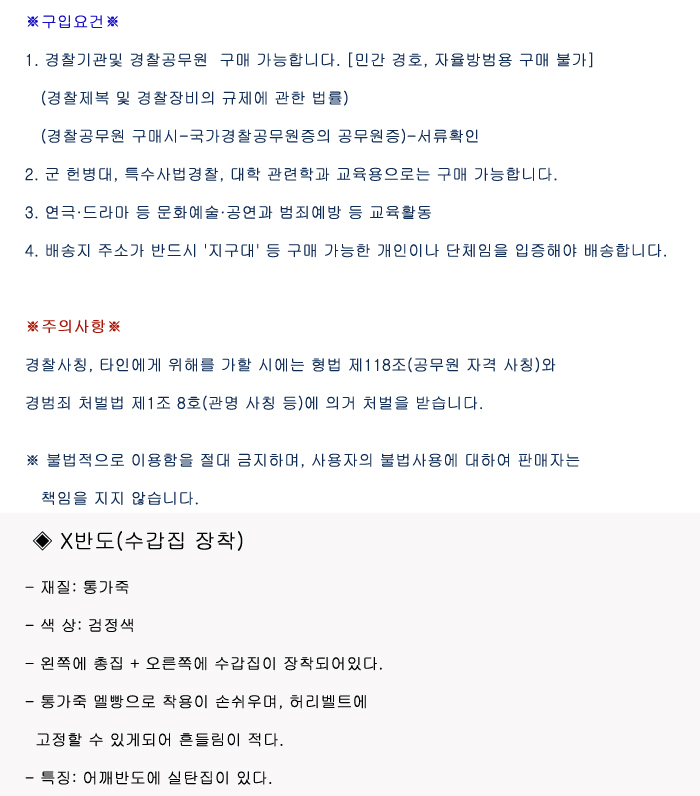 ※구입요건※

1. 경찰기관및 경찰공무원 구매 가능합니다. [민간 경호, 자율방범용 구매 불가]

(경찰제복 및 경찰장비의 규제에 관한 법률)

(경찰공무원 구매시-국가경찰공무원증의 공무원증)-서류확인

2. 군 헌병대, 특수사법경찰, 대학 관련학과 교육용으로는 구매 가능합니다.

3. 연극·드라마 등 문화예술·공연과 범죄예방 등 교육활동

4. 배송지 주소가 반드시 '지구대' 등 구매 가능한 개인이나 단체임을 입증해야 배송합니다.

※주의사항※

경찰사칭, 타인에게 위해를 가할 시에는 형법 제118조(공무원 자격 사칭)와

경범죄 처벌법 제1조 8호(관명 사칭 등)에 의거 처벌을 받습니다.

※ 불법적으로 이용함을 절대 금지하며, 사용자의 불법사용에 대하여 판매자는 책임을 지지 않습니다.

◈ X반도(수갑집 장착)

- 재질: 통가죽

- 색 상: 검정색

- 왼쪽에 총집 + 오른쪽에 수갑집이 장착되어있다.

- 통가죽 멜빵으로 착용이 손쉬우며, 허리벨트에 고정할 수 있게되어 흔들림이 적다.

- 특징: 어깨반도에 실탄집이 있다.